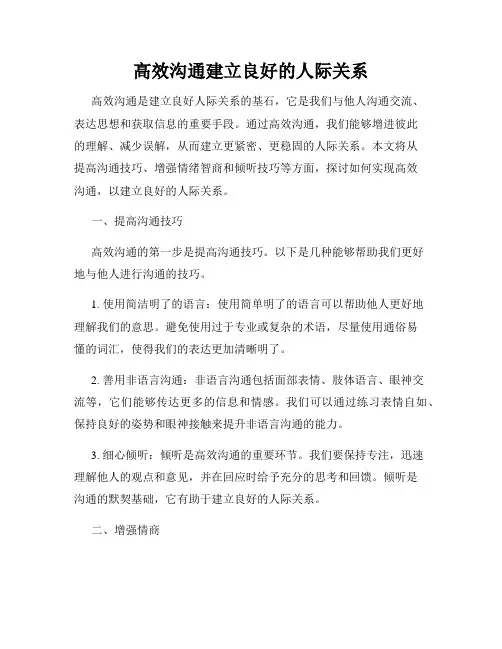 高效沟通建立良好的人际关系

高效沟通是建立良好人际关系的基石，它是我们与他人沟通交流、表达思想和获取信息的重要手段。通过高效沟通，我们能够增进彼此的理解、减少误解，从而建立更紧密、更稳固的人际关系。本文将从提高沟通技巧、增强情绪智商和倾听技巧等方面，探讨如何实现高效沟通，以建立良好的人际关系。

一、提高沟通技巧

高效沟通的第一步是提高沟通技巧。以下是几种能够帮助我们更好地与他人进行沟通的技巧。

1. 使用简洁明了的语言：使用简单明了的语言可以帮助他人更好地理解我们的意思。避免使用过于专业或复杂的术语，尽量使用通俗易懂的词汇，使得我们的表达更加清晰明了。

2. 善用非语言沟通：非语言沟通包括面部表情、肢体语言、眼神交流等，它们能够传达更多的信息和情感。我们可以通过练习表情自如、保持良好的姿势和眼神接触来提升非语言沟通的能力。

3. 细心倾听：倾听是高效沟通的重要环节。我们要保持专注，迅速理解他人的观点和意见，并在回应时给予充分的思考和回馈。倾听是沟通的默契基础，它有助于建立良好的人际关系。

二、增强情商